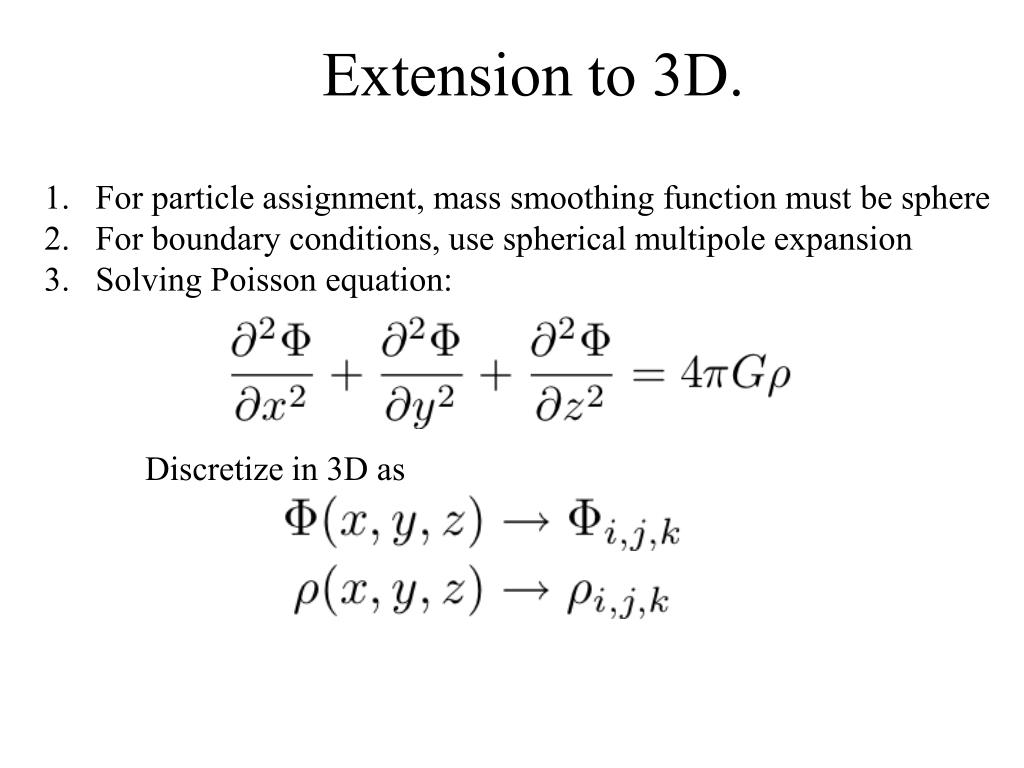 Extension to 3D.

1. For particle assignment, mass smoothing function must be sphere
2. For boundary conditions, use spherical multipole expansion
3. Solving Poisson equation:

$\frac{\partial^2 \Phi}{\partial x^2} + \frac{\partial^2 \Phi}{\partial y^2} + \frac{\partial^2 \Phi}{\partial z^2} = 4\pi G\rho$

Discretize in 3D as

$\Phi(x, y, z) \rightarrow \Phi_{i,j,k}$

$\rho(x, y, z) \rightarrow \rho_{i,j,k}$